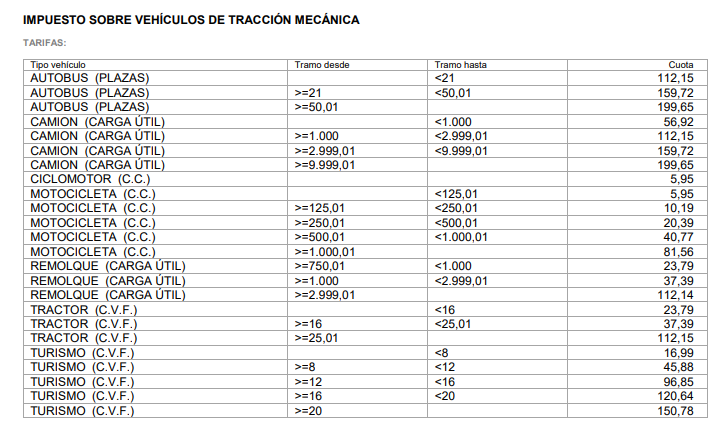 IMPUESTO SOBRE VEHÍCULOS DE TRACCIÓN MECÁNICA

TARIFAS:

| Tipo vehículo | Tramo desde | Tramo hasta | Cuota |
|---|---|---|---|
| AUTOBUS (PLAZAS) | | <21 | 112,15 |
| AUTOBUS (PLAZAS) | >=21 | <50,01 | 159,72 |
| AUTOBUS (PLAZAS) | >=50,01 | | 199,65 |
| CAMION (CARGA ÚTIL) | | <1.000 | 56,92 |
| CAMION (CARGA ÚTIL) | >=1.000 | <2.999,01 | 112,15 |
| CAMION (CARGA ÚTIL) | >=2.999,01 | <9.999,01 | 159,72 |
| CAMION (CARGA ÚTIL) | >=9.999,01 | | 199,65 |
| CICLOMOTOR (C.C.) | | | 5,95 |
| MOTOCICLETA (C.C.) | | <125,01 | 5,95 |
| MOTOCICLETA (C.C.) | >=125,01 | <250,01 | 10,19 |
| MOTOCICLETA (C.C.) | >=250,01 | <500,01 | 20,39 |
| MOTOCICLETA (C.C.) | >=500,01 | <1.000,01 | 40,77 |
| MOTOCICLETA (C.C.) | >=1.000,01 | | 81,56 |
| REMOLQUE (CARGA ÚTIL) | >=750,01 | <1.000 | 23,79 |
| REMOLQUE (CARGA ÚTIL) | >=1.000 | <2.999,01 | 37,39 |
| REMOLQUE (CARGA ÚTIL) | >=2.999,01 | | 112,14 |
| TRACTOR (C.V.F.) | | <16 | 23,79 |
| TRACTOR (C.V.F.) | >=16 | <25,01 | 37,39 |
| TRACTOR (C.V.F.) | >=25,01 | | 112,15 |
| TURISMO (C.V.F.) | | <8 | 16,99 |
| TURISMO (C.V.F.) | >=8 | <12 | 45,88 |
| TURISMO (C.V.F.) | >=12 | <16 | 96,85 |
| TURISMO (C.V.F.) | >=16 | <20 | 120,64 |
| TURISMO (C.V.F.) | >=20 | | 150,78 |